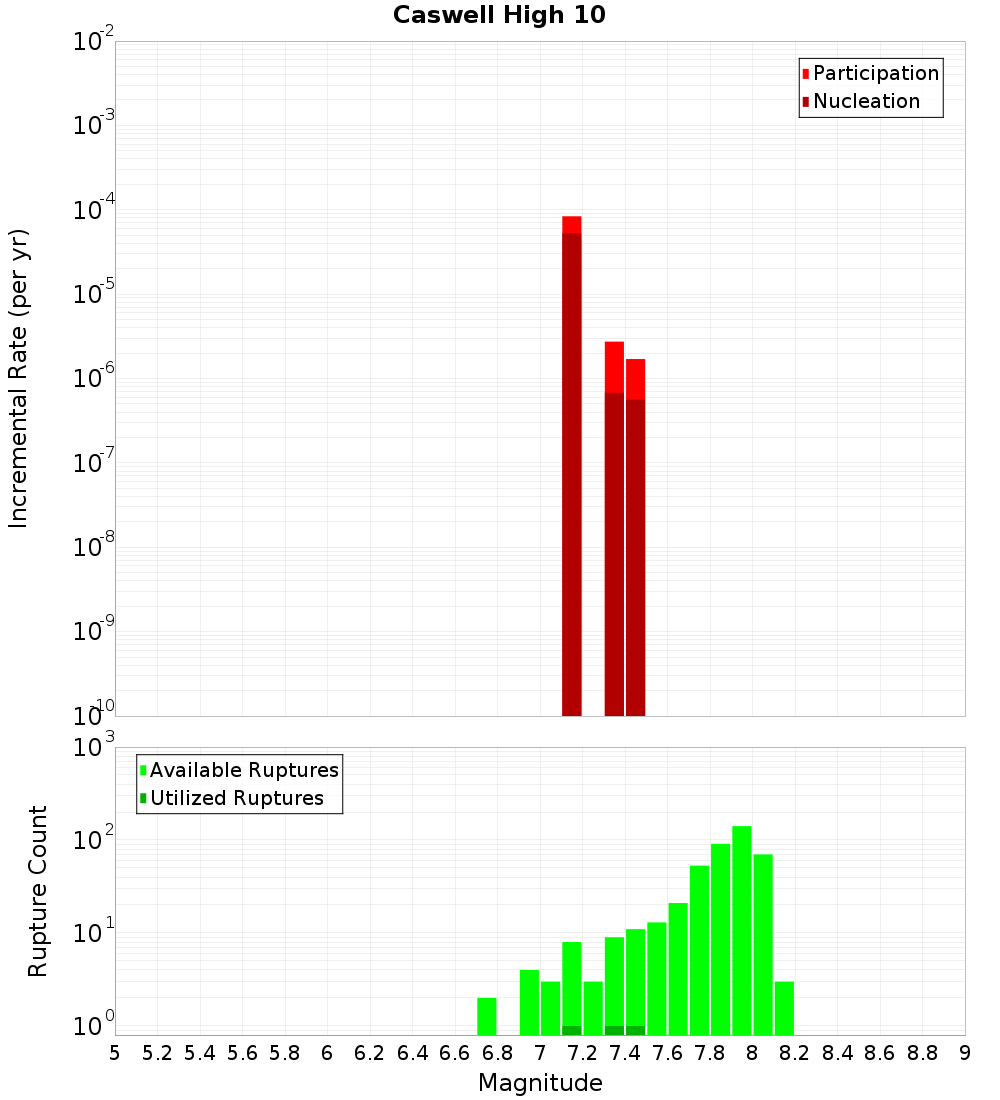 Caswell High 10

Participation
Nucleation

Incremental Rate (per yr)

$10^{-2}$
$10^{-3}$
$10^{-4}$
$10^{-5}$
$10^{-6}$
$10^{-7}$
$10^{-8}$
$10^{-9}$
$10^{-10}$

Available Ruptures
Utilized Ruptures

Rupture Count

$10^{3}$
$10^{2}$
$10^{1}$
$10^{0}$

5 5.2 5.4 5.6 5.8 6 6.2 6.4 6.6 6.8 7 7.2 7.4 7.6 7.8 8 8.2 8.4 8.6 8.8 9

Magnitude